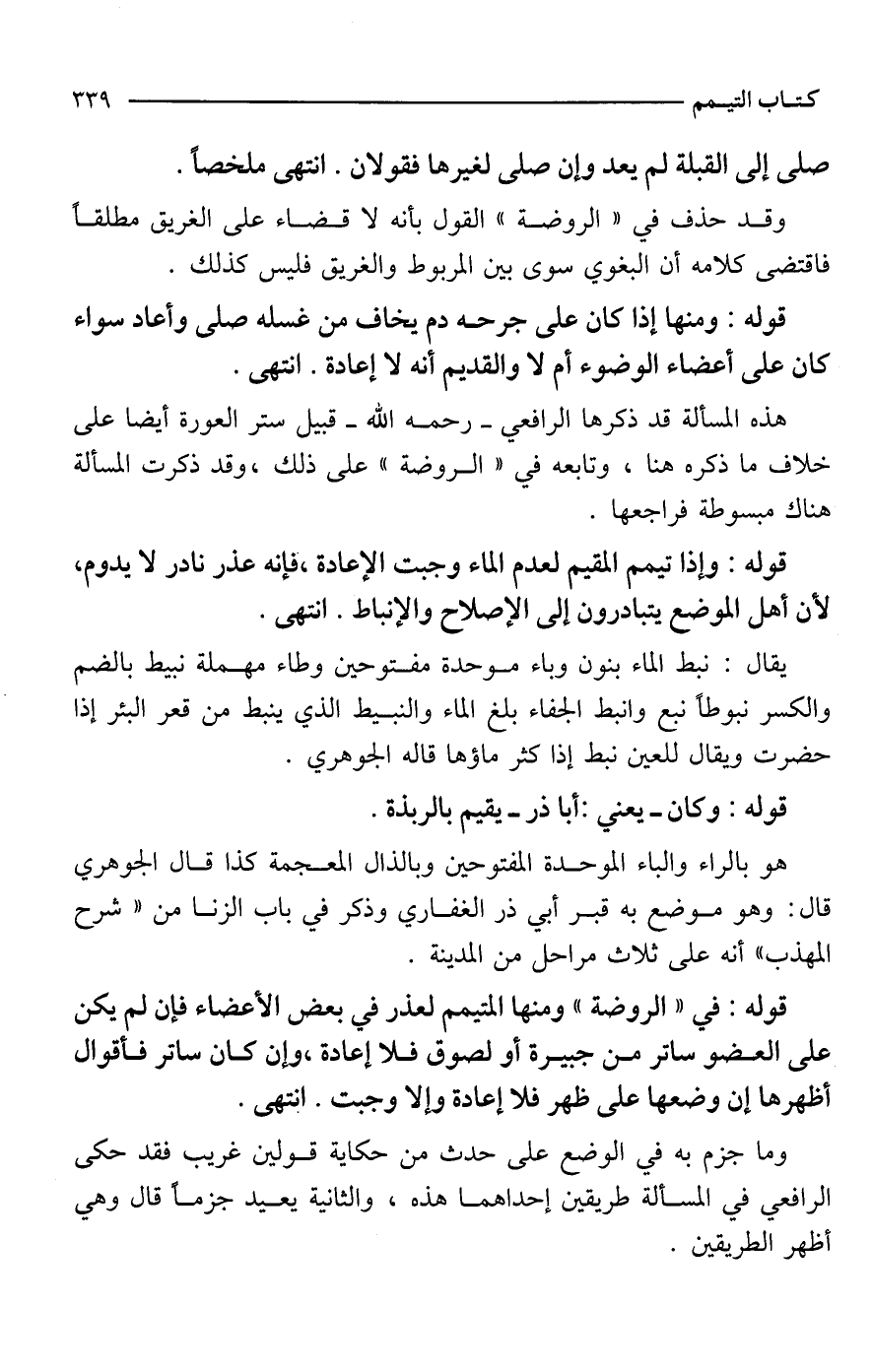 كتاب التيمم ٣٣٩

صلى إلى القبلة لم يعد وإن صلى لغيرها فقولان . انتهى ملخصاً .

وقد حذف في « الروضة » القول بأنه لا قضاء على الغريق مطلقاً فاقتضى كلامه أن البغوي سوى بين المربوط والغريق فليس كذلك .

قوله : ومنها إذا كان على جرحه دم يخاف من غسله صلى وأعاد سواء كان على أعضاء الوضوء أم لا والقديم أنه لا إعادة . انتهى .

هذه المسألة قد ذكرها الرافعي ـ رحمه الله ـ قبيل ستر العورة أيضا على خلاف ما ذكره هنا ، وتابعه في « الروضة » على ذلك ،وقد ذكرت المسألة هناك مبسوطة فراجعها .

قوله : وإذا تيمم المقيم لعدم الماء وجبت الإعادة ،فإنه عذر نادر لا يدوم، لأن أهل الموضع يتبادرون إلى الإصلاح والإنباط . انتهى .

يقال : نبط الماء بنون وباء موحدة مفتوحين وطاء مهملة نبيط بالضم والكسر نبوطاً نبع وانبط الجفاء بلغ الماء والنبيط الذي ينبط من قعر البئر إذا حضرت ويقال للعين نبط إذا كثر ماؤها قاله الجوهري .

قوله : وكان ـ يعني :أبا ذر ـ يقيم بالربذة .

هو بالراء والباء الموحدة المفتوحين وبالذال المعجمة كذا قال الجوهري قال: وهو موضع به قبر أبي ذر الغفاري وذكر في باب الزنا من « شرح المهذب» أنه على ثلاث مراحل من المدينة .

قوله : في « الروضة » ومنها المتيمم لعذر في بعض الأعضاء فإن لم يكن على العضو ساتر من جبيرة أو لصوق فلا إعادة ،وإن كان ساتر فأقوال أظهرها إن وضعها على ظهر فلا إعادة وإلا وجبت . انتهى .

وما جزم به في الوضع على حدث من حكاية قولين غريب فقد حكى الرافعي في المسألة طريقين إحداهما هذه ، والثانية يعيد جزماً قال وهي أظهر الطريقين .